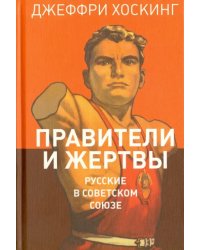 ДЖЕФФРИ ХОСКИНГ

ПРАВИТЕЛИ И ЖЕРТВЫ

РУССКИЕ В СОВЕТСКОМ СОЮЗЕ